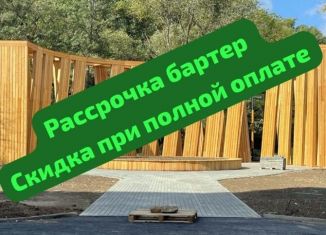 Рассрочка бартер
Скидка при полной оплате